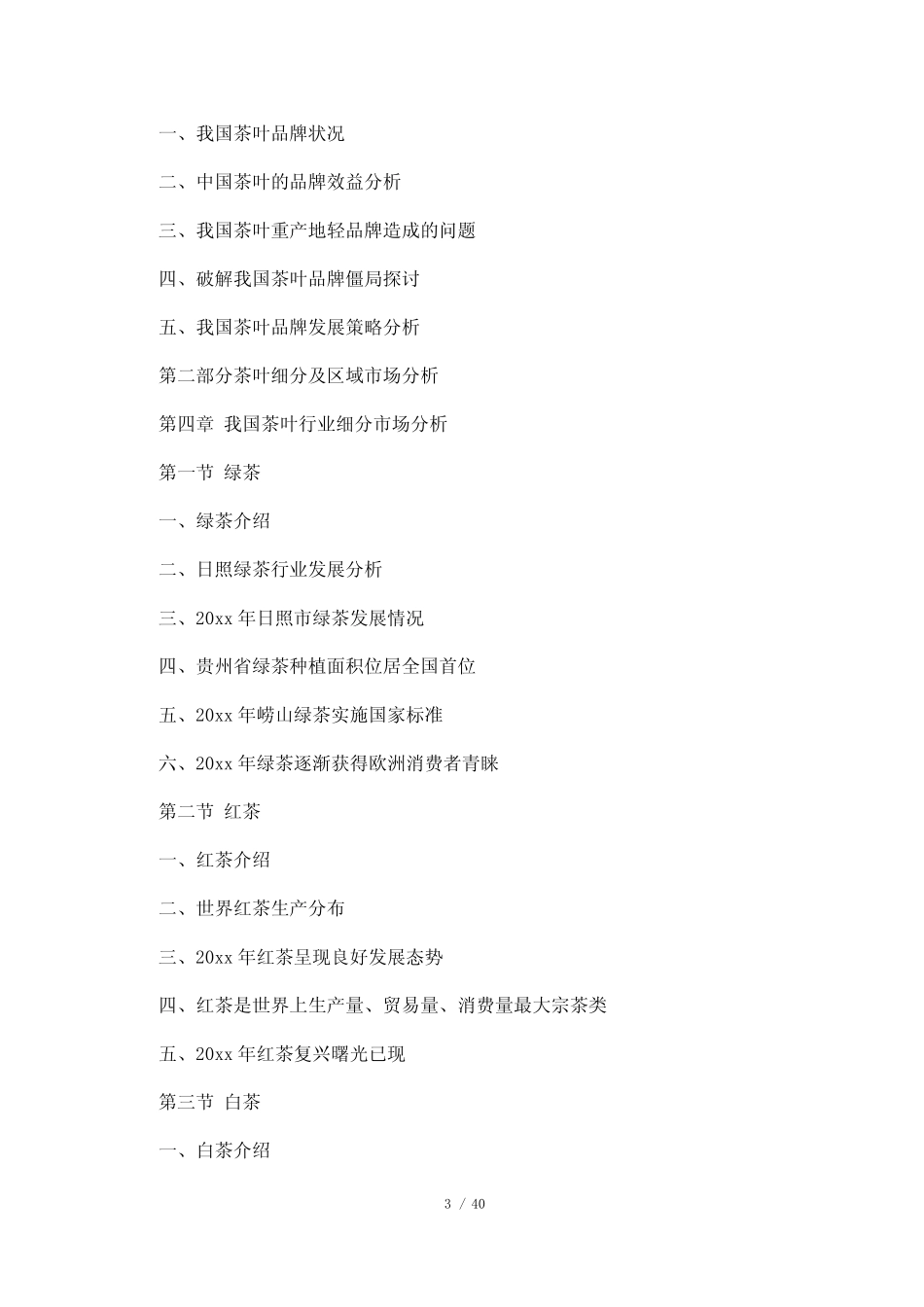 一、我国茶叶品牌状况

二、中国茶叶的品牌效益分析

三、我国茶叶重产地轻品牌造成的问题

四、破解我国茶叶品牌僵局探讨

五、我国茶叶品牌发展策略分析

第二部分茶叶细分及区域市场分析

第四章 我国茶叶行业细分市场分析

第一节 绿茶

一、绿茶介绍

二、日照绿茶行业发展分析

三、20xx 年日照市绿茶发展情况

四、贵州省绿茶种植面积位居全国首位

五、20xx 年崂山绿茶实施国家标准

六、20xx 年绿茶逐渐获得欧洲消费者青睐

第二节 红茶

一、红茶介绍

二、世界红茶生产分布

三、20xx 年红茶呈现良好发展态势

四、红茶是世界上生产量、贸易量、消费量最大宗茶类

五、20xx 年红茶复兴曙光已现

第三节 白茶

一、白茶介绍

3 / 40